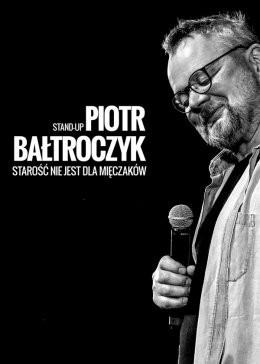 STAND-UP PIOTR BAŁTROCZYK

STAROŚĆ NIE JEST DLA MIĘCZAKÓW